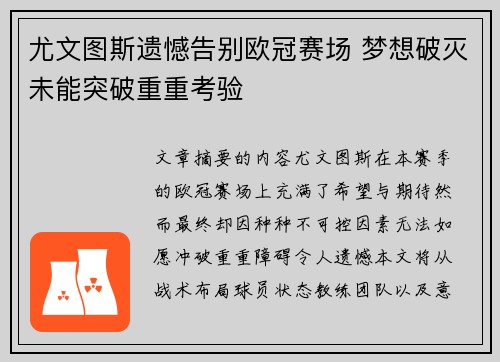 尤文图斯遗憾告别欧冠赛场 梦想破灭未能突破重重考验

文章摘要的内容尤文图斯在本赛季的欧冠赛场上充满了希望与期待然而最终却因种种不可控因素无法如愿冲破重重障碍令人遗憾本文将从战术布局球员状态教练团队以及意